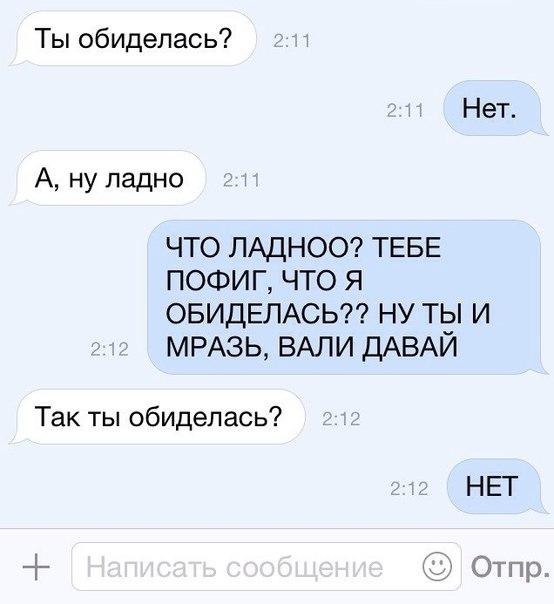 Ты обиделась? 2:11

2:11 Нет.

А, ну ладно 2:11

2:12 ЧТО ЛАДНОО? ТЕБЕ ПОФИГ, ЧТО Я ОБИДЕЛАСЬ?? НУ ТЫ И МРАЗЬ, ВАЛИ ДАВАЙ

Так ты обиделась? 2:12

2:12 НЕТ

+ Написать сообщение Отпр.